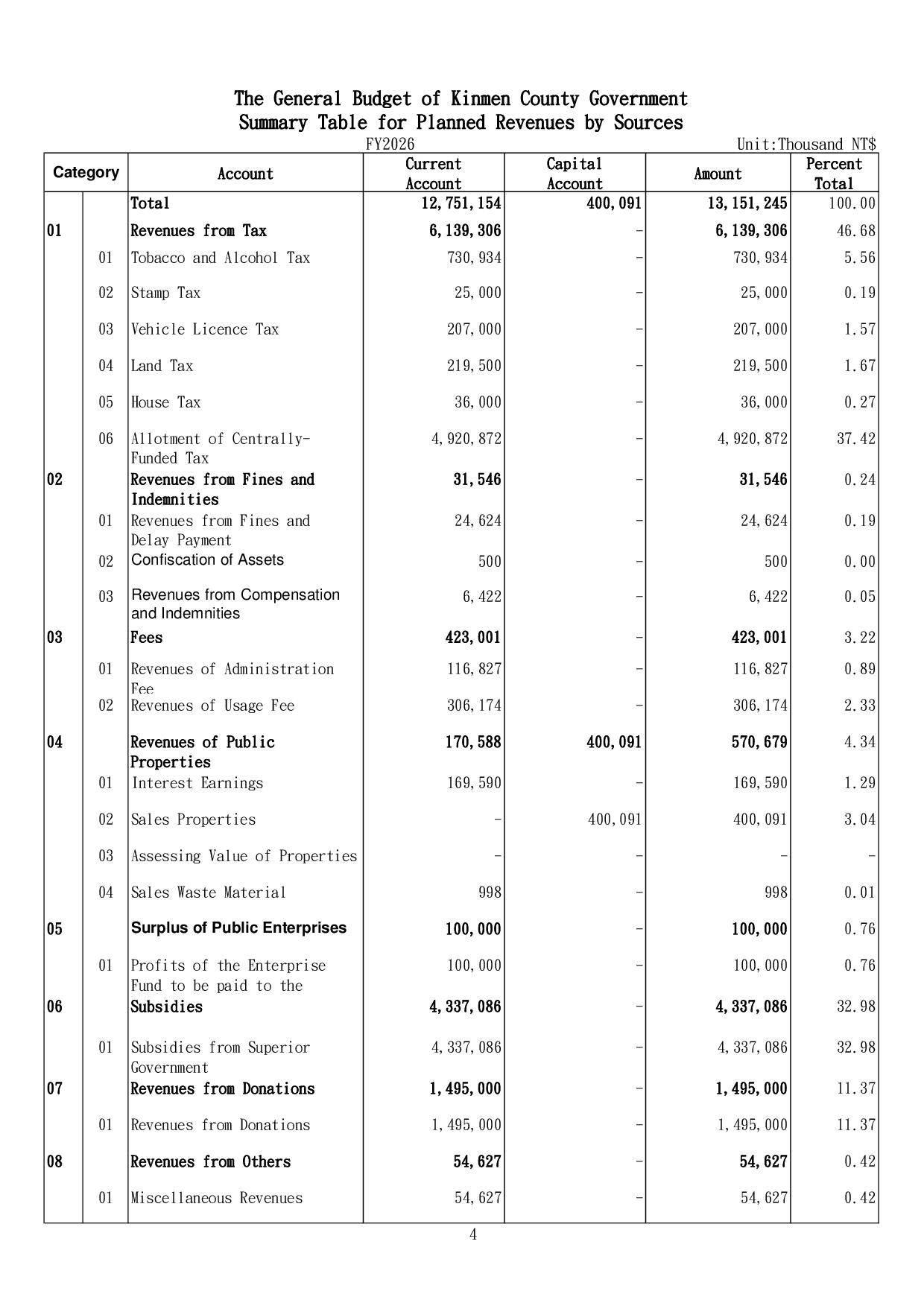 The General Budget of Kinmen County Government
Summary Table for Planned Revenues by Sources
FY2026
Unit:Thousand NT$

| Category | | Account | Current Account | Capital Account | Amount | Percent Total |
|---|---|---|---|---|---|---|
| | | Total | 12,751,154 | 400,091 | 13,151,245 | 100.00 |
| 01 | | Revenues from Tax | 6,139,306 | - | 6,139,306 | 46.68 |
| | 01 | Tobacco and Alcohol Tax | 730,934 | - | 730,934 | 5.56 |
| | 02 | Stamp Tax | 25,000 | - | 25,000 | 0.19 |
| | 03 | Vehicle Licence Tax | 207,000 | - | 207,000 | 1.57 |
| | 04 | Land Tax | 219,500 | - | 219,500 | 1.67 |
| | 05 | House Tax | 36,000 | - | 36,000 | 0.27 |
| | 06 | Allotment of Centrally-Funded Tax | 4,920,872 | - | 4,920,872 | 37.42 |
| 02 | | Revenues from Fines and Indemnities | 31,546 | - | 31,546 | 0.24 |
| | 01 | Revenues from Fines and Delay Payment | 24,624 | - | 24,624 | 0.19 |
| | 02 | Confiscation of Assets | 500 | - | 500 | 0.00 |
| | 03 | Revenues from Compensation and Indemnities | 6,422 | - | 6,422 | 0.05 |
| 03 | | Fees | 423,001 | - | 423,001 | 3.22 |
| | 01 | Revenues of Administration Fee | 116,827 | - | 116,827 | 0.89 |
| | 02 | Revenues of Usage Fee | 306,174 | - | 306,174 | 2.33 |
| 04 | | Revenues of Public Properties | 170,588 | 400,091 | 570,679 | 4.34 |
| | 01 | Interest Earnings | 169,590 | - | 169,590 | 1.29 |
| | 02 | Sales Properties | - | 400,091 | 400,091 | 3.04 |
| | 03 | Assessing Value of Properties | - | - | - | - |
| | 04 | Sales Waste Material | 998 | - | 998 | 0.01 |
| 05 | | Surplus of Public Enterprises | 100,000 | - | 100,000 | 0.76 |
| | 01 | Profits of the Enterprise Fund to be paid to the | 100,000 | - | 100,000 | 0.76 |
| 06 | | Subsidies | 4,337,086 | - | 4,337,086 | 32.98 |
| | 01 | Subsidies from Superior Government | 4,337,086 | - | 4,337,086 | 32.98 |
| 07 | | Revenues from Donations | 1,495,000 | - | 1,495,000 | 11.37 |
| | 01 | Revenues from Donations | 1,495,000 | - | 1,495,000 | 11.37 |
| 08 | | Revenues from Others | 54,627 | - | 54,627 | 0.42 |
| | 01 | Miscellaneous Revenues | 54,627 | - | 54,627 | 0.42 |

4